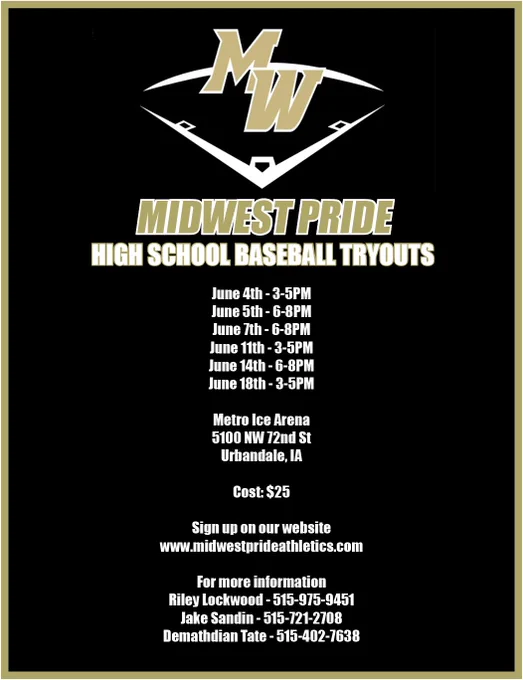 MW

MIDWEST PRIDE
HIGH SCHOOL BASEBALL TRYOUTS

June 4th - 3-5PM
June 5th - 6-8PM
June 7th - 6-8PM
June 11th - 3-5PM
June 14th - 6-8PM
June 18th - 3-5PM

Metro Ice Arena
5100 NW 72nd St
Urbandale, IA

Cost: $25

Sign up on our website
www.midwestprideathletics.com

For more information
Riley Lockwood - 515-975-9451
Jake Sandin - 515-721-2708
Demathdian Tate - 515-402-7638